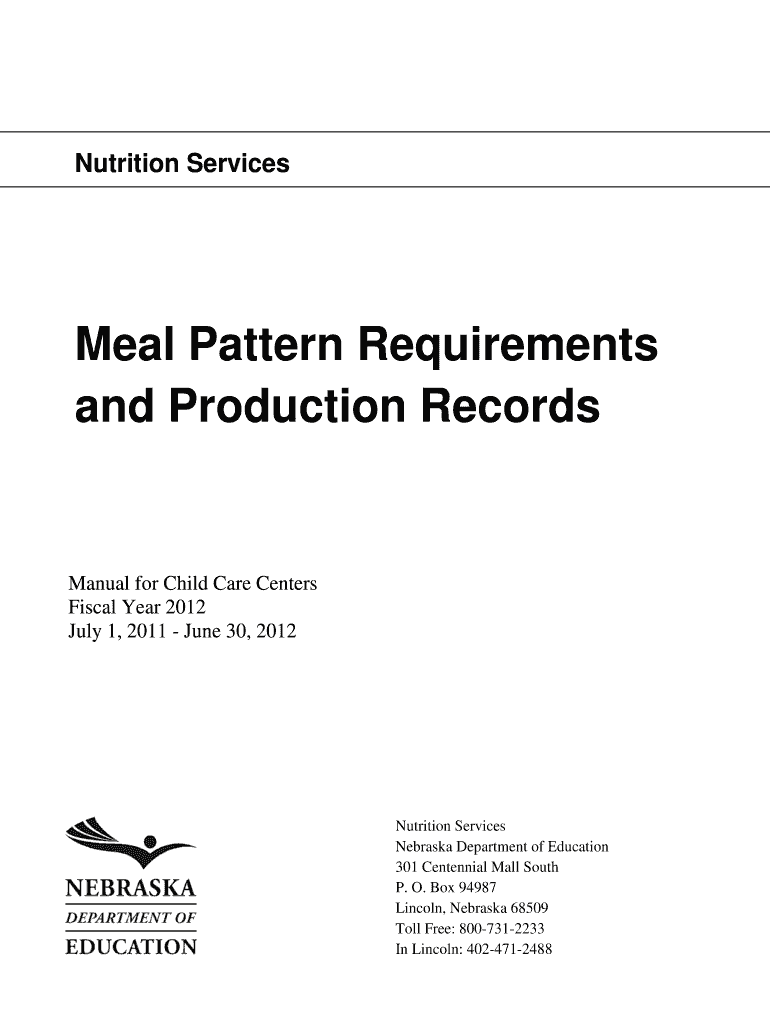 Nutrition Services

Meal Pattern Requirements and Production Records

Manual for Child Care Centers
Fiscal Year 2012
July 1, 2011 - June 30, 2012

NEBRASKA
DEPARTMENT OF
EDUCATION

Nutrition Services
Nebraska Department of Education
301 Centennial Mall South
P. O. Box 94987
Lincoln, Nebraska 68509
Toll Free: 800-731-2233
In Lincoln: 402-471-2488